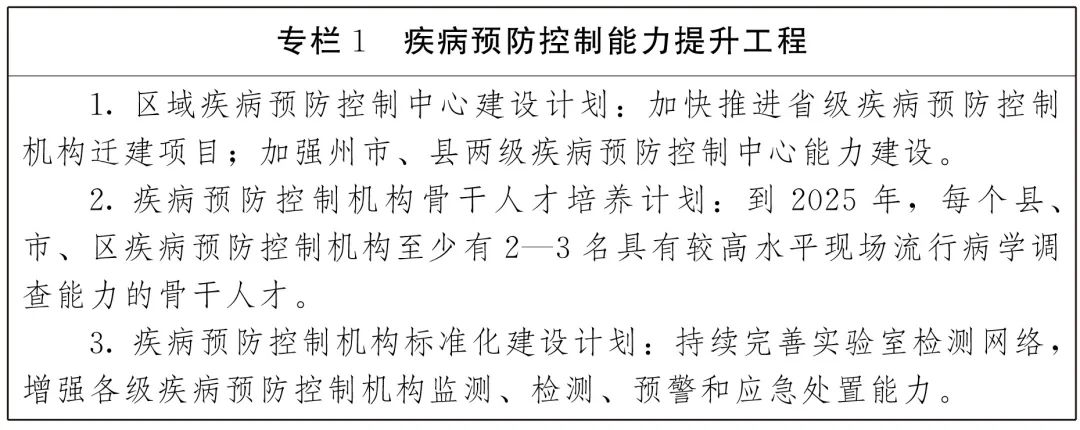 专栏1 疾病预防控制能力提升工程

1.区域疾病预防控制中心建设计划：加快推进省级疾病预防控制机构迁建项目；加强州市、县两级疾病预防控制中心能力建设。

2.疾病预防控制机构骨干人才培养计划：到2025年，每个县、市、区疾病预防控制机构至少有2—3名具有较高水平现场流行病学调查能力的骨干人才。

3.疾病预防控制机构标准化建设计划：持续完善实验室检测网络，增强各级疾病预防控制机构监测、检测、预警和应急处置能力。